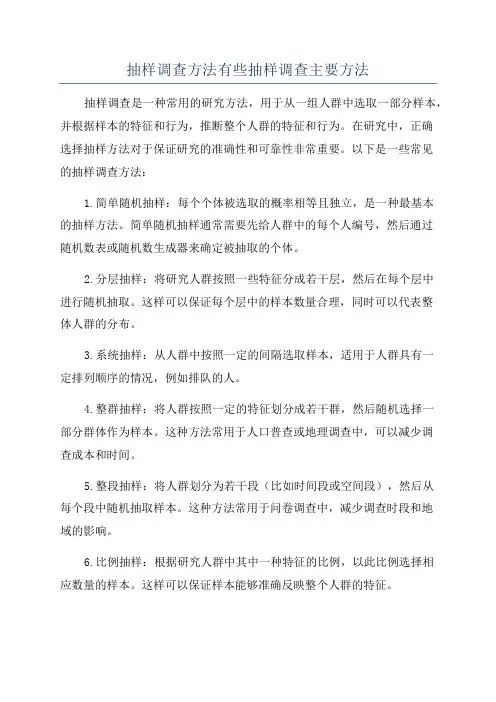 抽样调查方法有些抽样调查主要方法

抽样调查是一种常用的研究方法，用于从一组人群中选取一部分样本，并根据样本的特征和行为，推断整个人群的特征和行为。在研究中，正确选择抽样方法对于保证研究的准确性和可靠性非常重要。以下是一些常见的抽样调查方法：

1.简单随机抽样：每个个体被选取的概率相等且独立，是一种最基本的抽样方法。简单随机抽样通常需要先给人群中的每个人编号，然后通过随机数表或随机数生成器来确定被抽取的个体。

2.分层抽样：将研究人群按照一些特征分成若干层，然后在每个层中进行随机抽取。这样可以保证每个层中的样本数量合理，同时可以代表整体人群的分布。

3.系统抽样：从人群中按照一定的间隔选取样本，适用于人群具有一定排列顺序的情况，例如排队的人。

4.整群抽样：将人群按照一定的特征划分成若干群，然后随机选择一部分群体作为样本。这种方法常用于人口普查或地理调查中，可以减少调查成本和时间。

5.整段抽样：将人群划分为若干段（比如时间段或空间段），然后从每个段中随机抽取样本。这种方法常用于问卷调查中，减少调查时段和地域的影响。

6.比例抽样：根据研究人群中其中一种特征的比例，以此比例选择相应数量的样本。这样可以保证样本能够准确反映整个人群的特征。